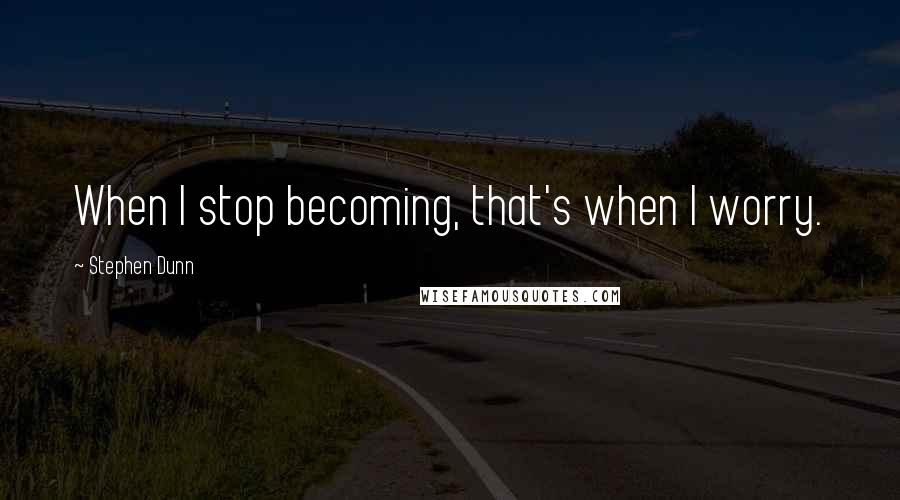 When I stop becoming, that's when I worry.

~ Stephen Dunn

WISEFAMOUSQUOTES.COM